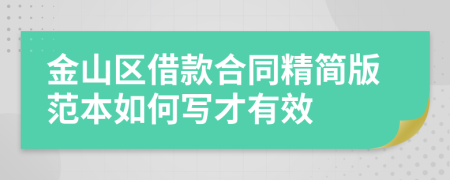 金山区借款合同精简版范本如何写才有效